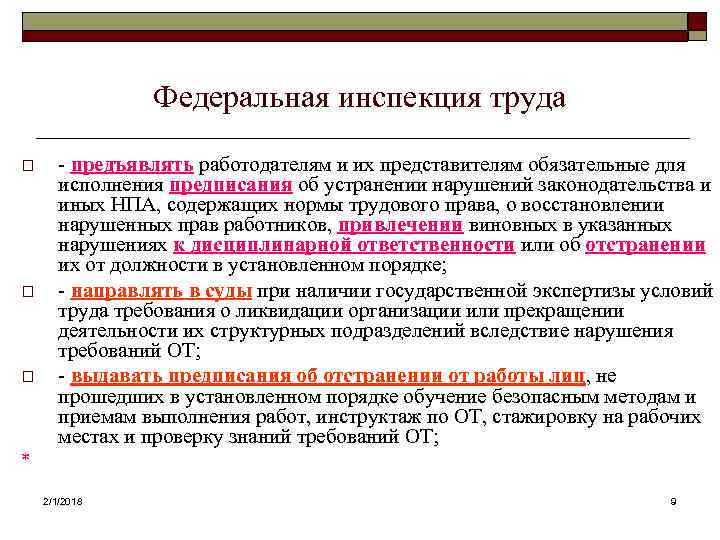 Федеральная инспекция труда

□ - предъявлять работодателям и их представителям обязательные для исполнения предписания об устранении нарушений законодательства и иных НПА, содержащих нормы трудового права, о восстановлении нарушенных прав работников, привлечении виновных в указанных нарушениях к дисциплинарной ответственности или об отстранении их от должности в установленном порядке;

□ - направлять в суды при наличии государственной экспертизы условий труда требования о ликвидации организации или прекращении деятельности их структурных подразделений вследствие нарушения требований ОТ;

□ - выдавать предписания об отстранении от работы лиц, не прошедших в установленном порядке обучение безопасным методам и приемам выполнения работ, инструктаж по ОТ, стажировку на рабочих местах и проверку знаний требований ОТ;

*

2/1/2018

9